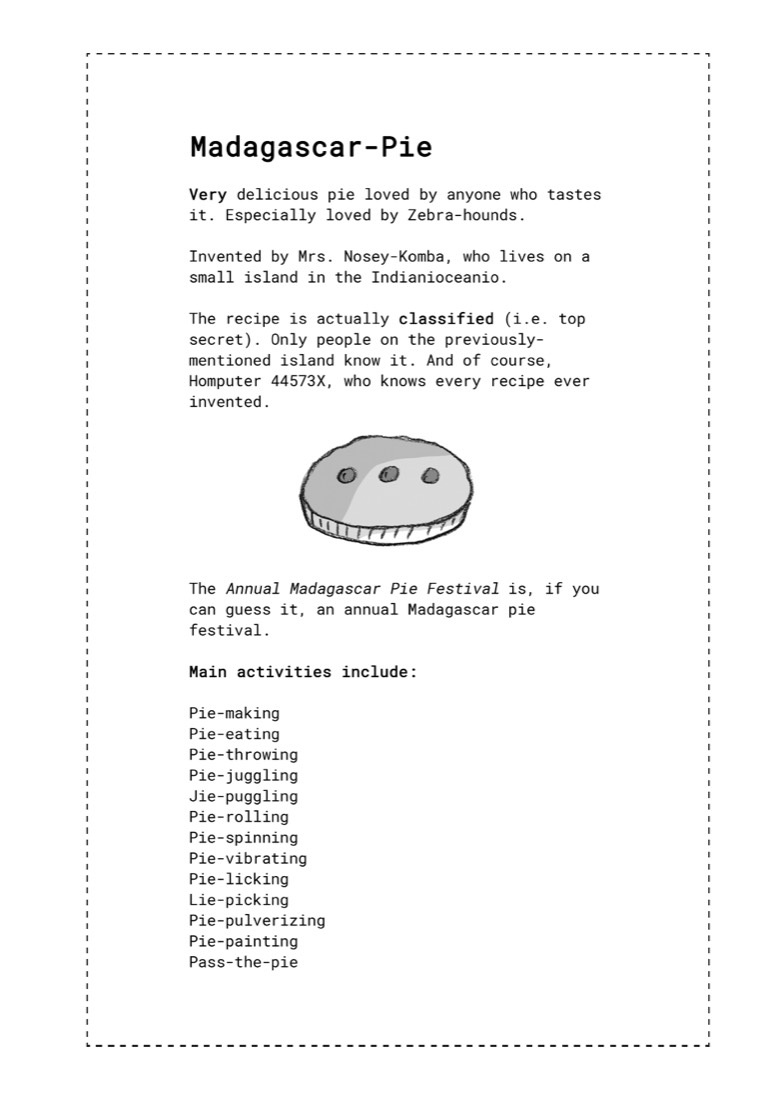 Madagascar-Pie

Very delicious pie loved by anyone who tastes it. Especially loved by Zebra-hounds.

Invented by Mrs. Nosey-Komba, who lives on a small island in the Indianioceanio.

The recipe is actually classified (i.e. top secret). Only people on the previously-mentioned island know it. And of course, Homputer 44573X, who knows every recipe ever invented.

The Annual Madagascar Pie Festival is, if you can guess it, an annual Madagascar pie festival.

Main activities include:

Pie-making
Pie-eating
Pie-throwing
Pie-juggling
Jie-puggling
Pie-rolling
Pie-spinning
Pie-vibrating
Pie-licking
Lie-picking
Pie-pulverizing
Pie-painting
Pass-the-pie